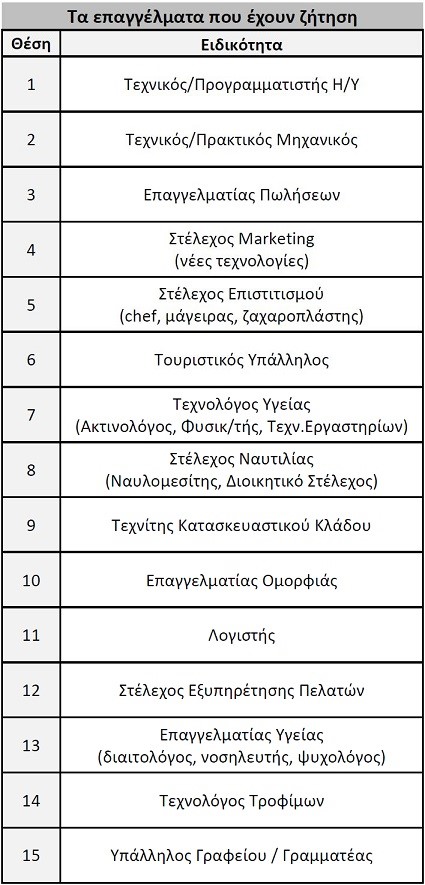 Τα επαγγέλματα που έχουν ζήτηση

| Θέση | Ειδικότητα |
|---|---|
| 1 | Τεχνικός/Προγραμματιστής Η/Υ |
| 2 | Τεχνικός/Πρακτικός Μηχανικός |
| 3 | Επαγγελματίας Πωλήσεων |
| 4 | Στέλεχος Marketing (νέες τεχνολογίες) |
| 5 | Στέλεχος Επιστιτισμού (chef, μάγειρας, ζαχαροπλάστης) |
| 6 | Τουριστικός Υπάλληλος |
| 7 | Τεχνολόγος Υγείας (Ακτινολόγος, Φυσικ/τής, Τεχν.Εργαστηρίων) |
| 8 | Στέλεχος Ναυτιλίας (Ναυλομεσίτης, Διοικητικό Στέλεχος) |
| 9 | Τεχνίτης Κατασκευαστικού Κλάδου |
| 10 | Επαγγελματίας Ομορφιάς |
| 11 | Λογιστής |
| 12 | Στέλεχος Εξυπηρέτησης Πελατών |
| 13 | Επαγγελματίας Υγείας (διαιτολόγος, νοσηλευτής, ψυχολόγος) |
| 14 | Τεχνολόγος Τροφίμων |
| 15 | Υπάλληλος Γραφείου / Γραμματέας |